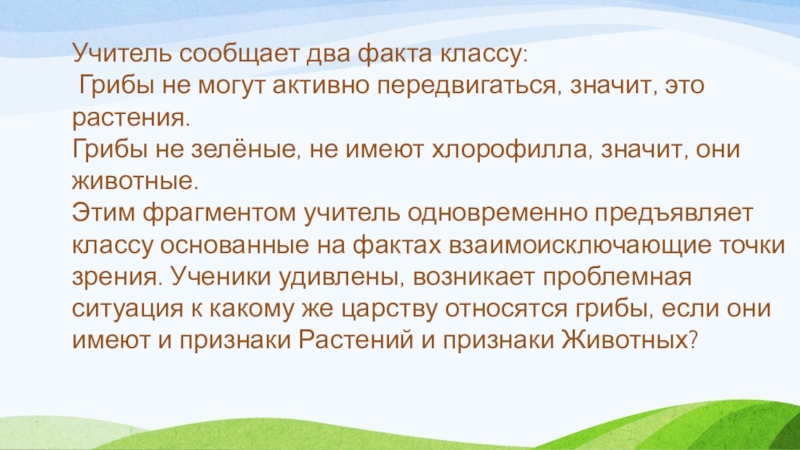 Учитель сообщает два факта классу:

Грибы не могут активно передвигаться, значит, это растения.

Грибы не зелёные, не имеют хлорофилла, значит, они животные.

Этим фрагментом учитель одновременно предъявляет классу основанные на фактах взаимоисключающие точки зрения. Ученики удивлены, возникает проблемная ситуация к какому же царству относятся грибы, если они имеют и признаки Растений и признаки Животных?